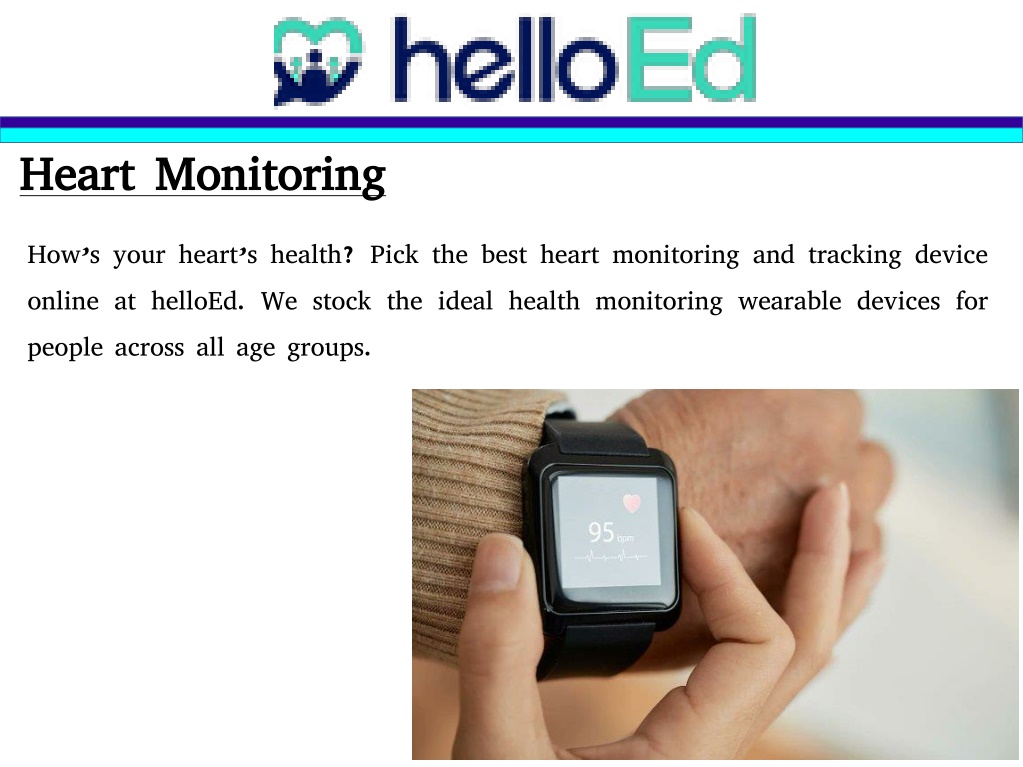 helloEd

Heart Monitoring

How's your heart's health? Pick the best heart monitoring and tracking device online at helloEd. We stock the ideal health monitoring wearable devices for people across all age groups.

95 bpm